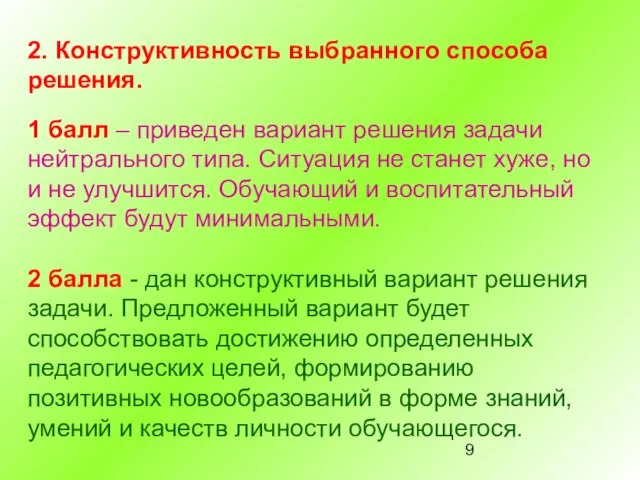 2. Конструктивность выбранного способа решения.

1 балл – приведен вариант решения задачи нейтрального типа. Ситуация не станет хуже, но и не улучшится. Обучающий и воспитательный эффект будут минимальными.

2 балла - дан конструктивный вариант решения задачи. Предложенный вариант будет способствовать достижению определенных педагогических целей, формированию позитивных новообразований в форме знаний, умений и качеств личности обучающегося.

9